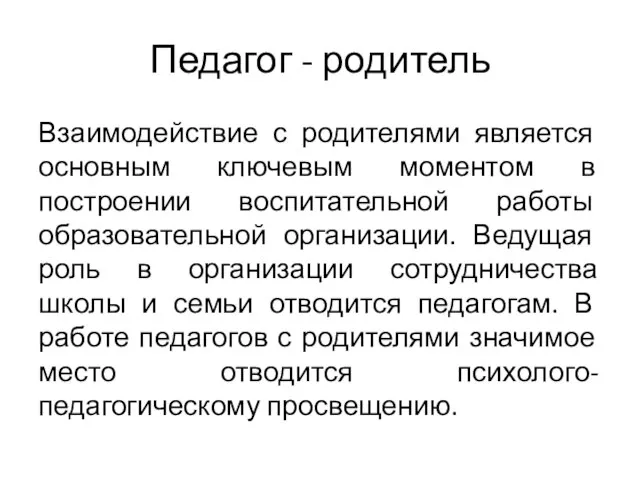 Педагог - родитель

Взаимодействие с родителями является основным ключевым моментом в построении воспитательной работы образовательной организации. Ведущая роль в организации сотрудничества школы и семьи отводится педагогам. В работе педагогов с родителями значимое место отводится психолого-педагогическому просвещению.